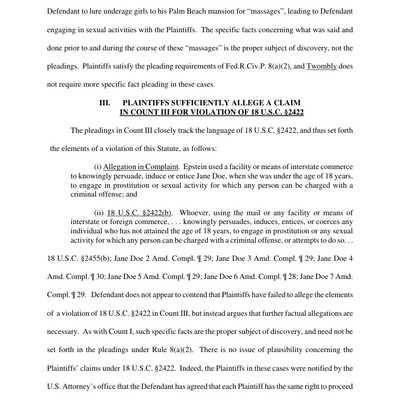 Defendant to lure underage girls to his Palm Beach mansion for "massages", leading to Defendant engaging in sexual activities with the Plaintiffs. The specific facts concerning what was said and done prior to and during the course of these "massages" is the proper subject of discovery, not the pleadings. Plaintiffs satisfy the pleading requirements of Fed.R.Civ.P. 8(a)(2), and Twombly does not require more specific fact pleading in these cases.

III. PLAINTIFFS SUFFICIENTLY ALLEGE A CLAIM IN COUNT III FOR VIOLATION OF 18 U.S.C. §2422

The pleadings in Count III closely track the language of 18 U.S.C. §2422, and thus set forth the elements of a violation of this Statute, as follows:

(i) Allegation in Complaint. Epstein used a facility or means of interstate commerce to knowingly persuade, induce or entice Jane Doe, when she was under the age of 18 years, to engage in prostitution or sexual activity for which any person can be charged with a criminal offense; and

(ii) 18 U.S.C. §2422(b). Whoever, using the mail or any facility or means of interstate or foreign commerce, . . . knowingly persuades, induces, entices, or coerces any individual who has not attained the age of 18 years, to engage in prostitution or any sexual activity for which any person can be charged with a criminal offense, or attempts to do so. . .

18 U.S.C. §2455(b); Jane Doe 2 Amd. Compl. ¶ 29; Jane Doe 3 Amd. Compl. ¶ 29; Jane Doe 4 Amd. Compl. ¶ 30; Jane Doe 5 Amd. Compl. ¶ 29; Jane Doe 6 Amd. Compl. ¶ 28; Jane Doe 7 Amd. Compl. ¶ 29. Defendant does not appear to contend that Plaintiffs have failed to allege the elements of a violation of 18 U.S.C. §2422 in Count III, but instead argues that further factual allegations are necessary. As with Count I, such specific facts are the proper subject of discovery, and need not be set forth in the pleadings under Rule 8(a)(2). There is no issue of plausibility concerning the Plaintiffs' claims under 18 U.S.C. §2422. Indeed, the Plaintiffs in these cases were notified by the U.S. Attorney's office that the Defendant has agreed that each Plaintiff has the same right to proceed